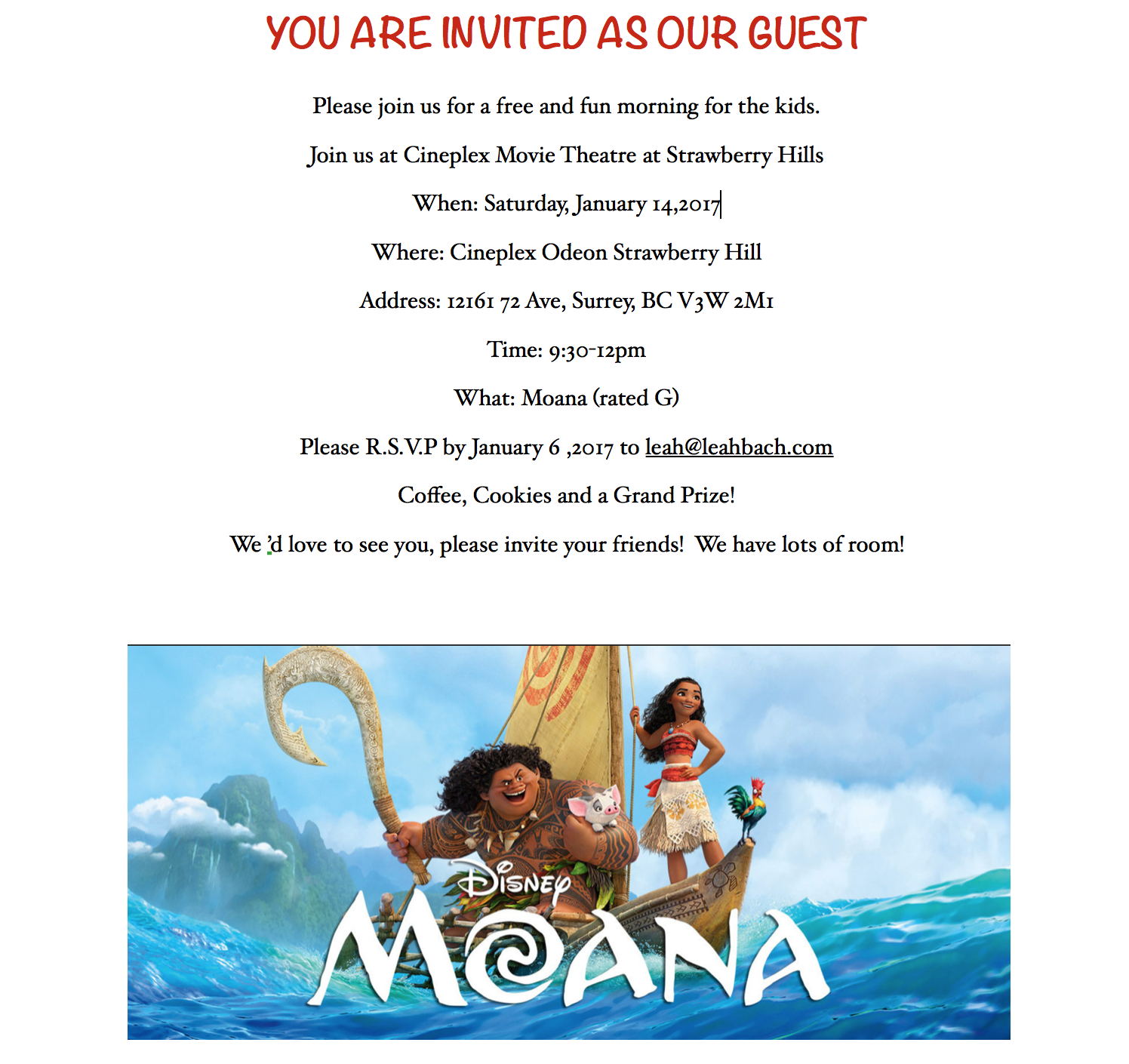 YOU ARE INVITED AS OUR GUEST

Please join us for a free and fun morning for the kids.

Join us at Cineplex Movie Theatre at Strawberry Hills

When: Saturday, January 14,2017

Where: Cineplex Odeon Strawberry Hill

Address: 12161 72 Ave, Surrey, BC V3W 2M1

Time: 9:30-12pm

What: Moana (rated G)

Please R.S.V.P by January 6 ,2017 to leah@leahbach.com

Coffee, Cookies and a Grand Prize!

We 'd love to see you, please invite your friends! We have lots of room!

Disney

MOANA